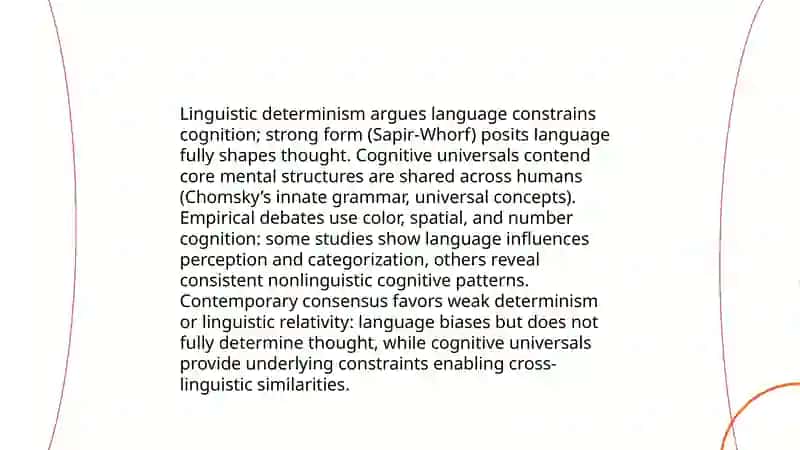 Linguistic determinism argues language constrains cognition; strong form (Sapir-Whorf) posits language fully shapes thought. Cognitive universals contend core mental structures are shared across humans (Chomsky's innate grammar, universal concepts). Empirical debates use color, spatial, and number cognition: some studies show language influences perception and categorization, others reveal consistent nonlinguistic cognitive patterns. Contemporary consensus favors weak determinism or linguistic relativity: language biases but does not fully determine thought, while cognitive universals provide underlying constraints enabling cross-linguistic similarities.